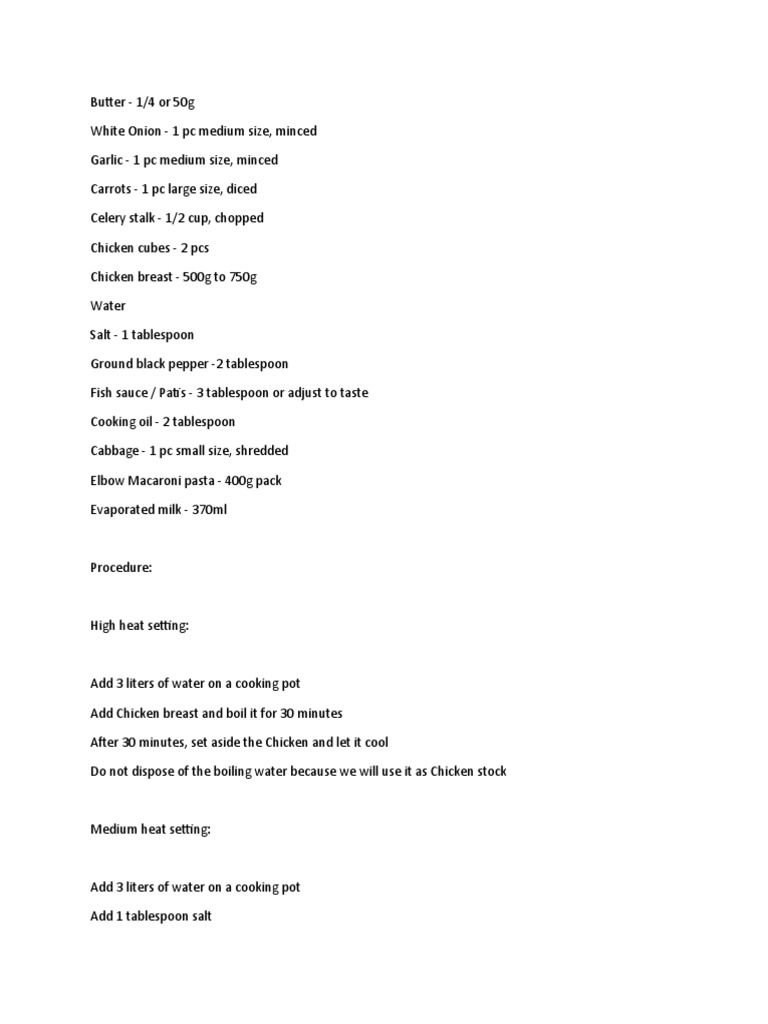 Butter - 1/4 or 50g

White Onion - 1 pc medium size, minced

Garlic - 1 pc medium size, minced

Carrots - 1 pc large size, diced

Celery stalk - 1/2 cup, chopped

Chicken cubes - 2 pcs

Chicken breast - 500g to 750g

Water

Salt - 1 tablespoon

Ground black pepper -2 tablespoon

Fish sauce / Patis - 3 tablespoon or adjust to taste

Cooking oil - 2 tablespoon

Cabbage - 1 pc small size, shredded

Elbow Macaroni pasta - 400g pack

Evaporated milk - 370ml

Procedure:

High heat setting:

Add 3 liters of water on a cooking pot

Add Chicken breast and boil it for 30 minutes

After 30 minutes, set aside the Chicken and let it cool

Do not dispose of the boiling water because we will use it as Chicken stock

Medium heat setting:

Add 3 liters of water on a cooking pot

Add 1 tablespoon salt